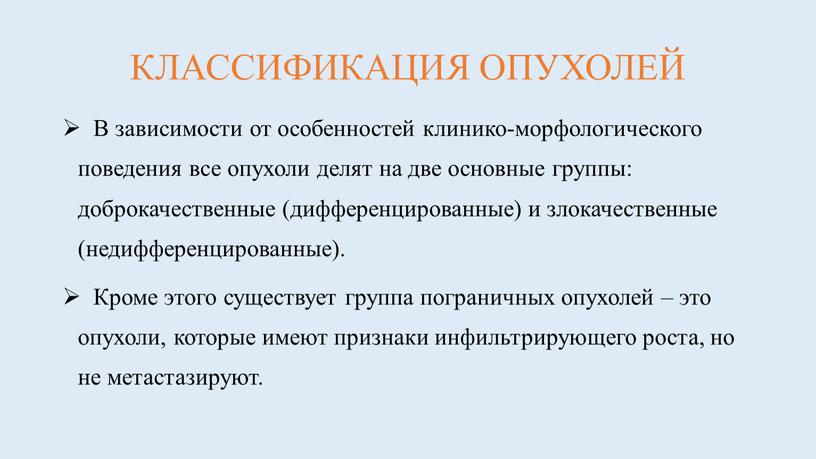 КЛАССИФИКАЦИЯ ОПУХОЛЕЙ

➢ В зависимости от особенностей клинико-морфологического поведения все опухоли делят на две основные группы: доброкачественные (дифференцированные) и злокачественные (недифференцированные).

➢ Кроме этого существует группа пограничных опухолей – это опухоли, которые имеют признаки инфильтрирующего роста, но не метастазируют.